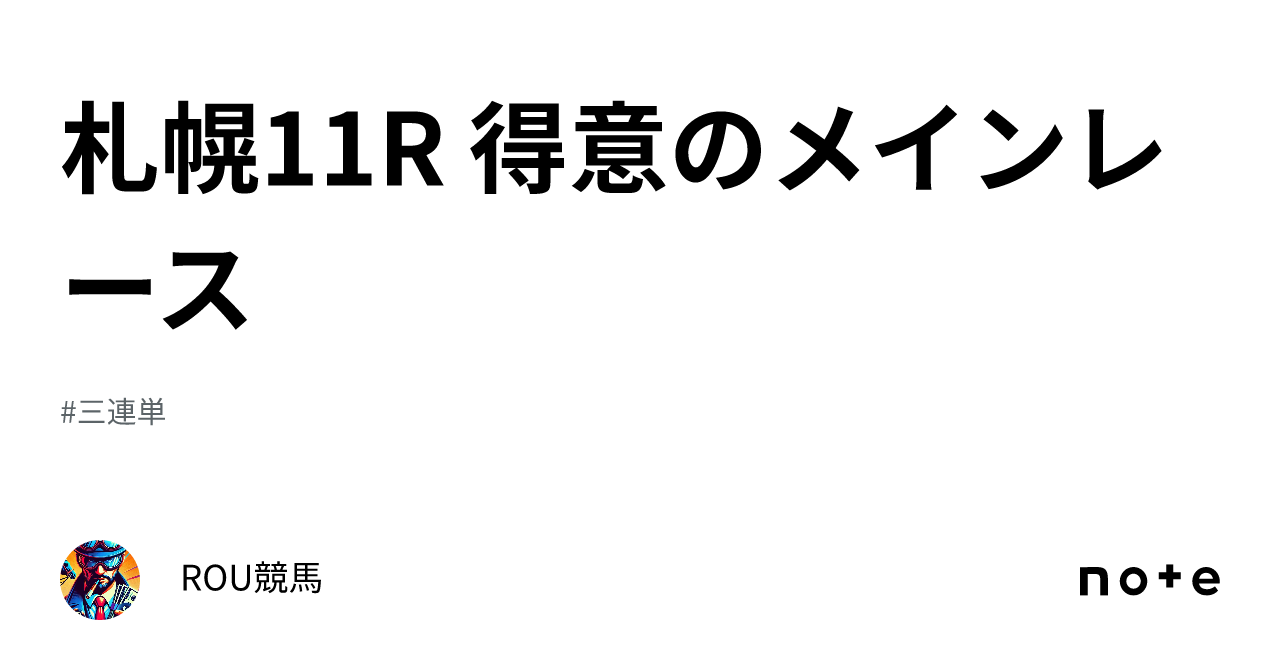 札幌11R 得意のメインレース

#三連単

ROU競馬

note